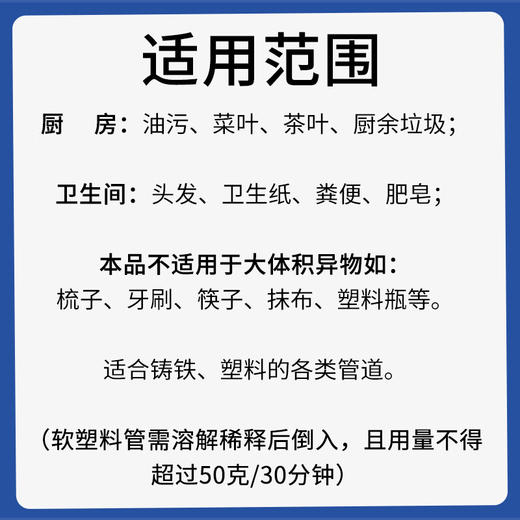 适用范围

厨　房：油污、菜叶、茶叶、厨余垃圾；

卫生间：头发、卫生纸、粪便、肥皂；

本品不适用于大体积异物如：
梳子、牙刷、筷子、抹布、塑料瓶等。

适合铸铁、塑料的各类管道。

（软塑料管需溶解稀释后倒入，且用量不得超过50克/30分钟）